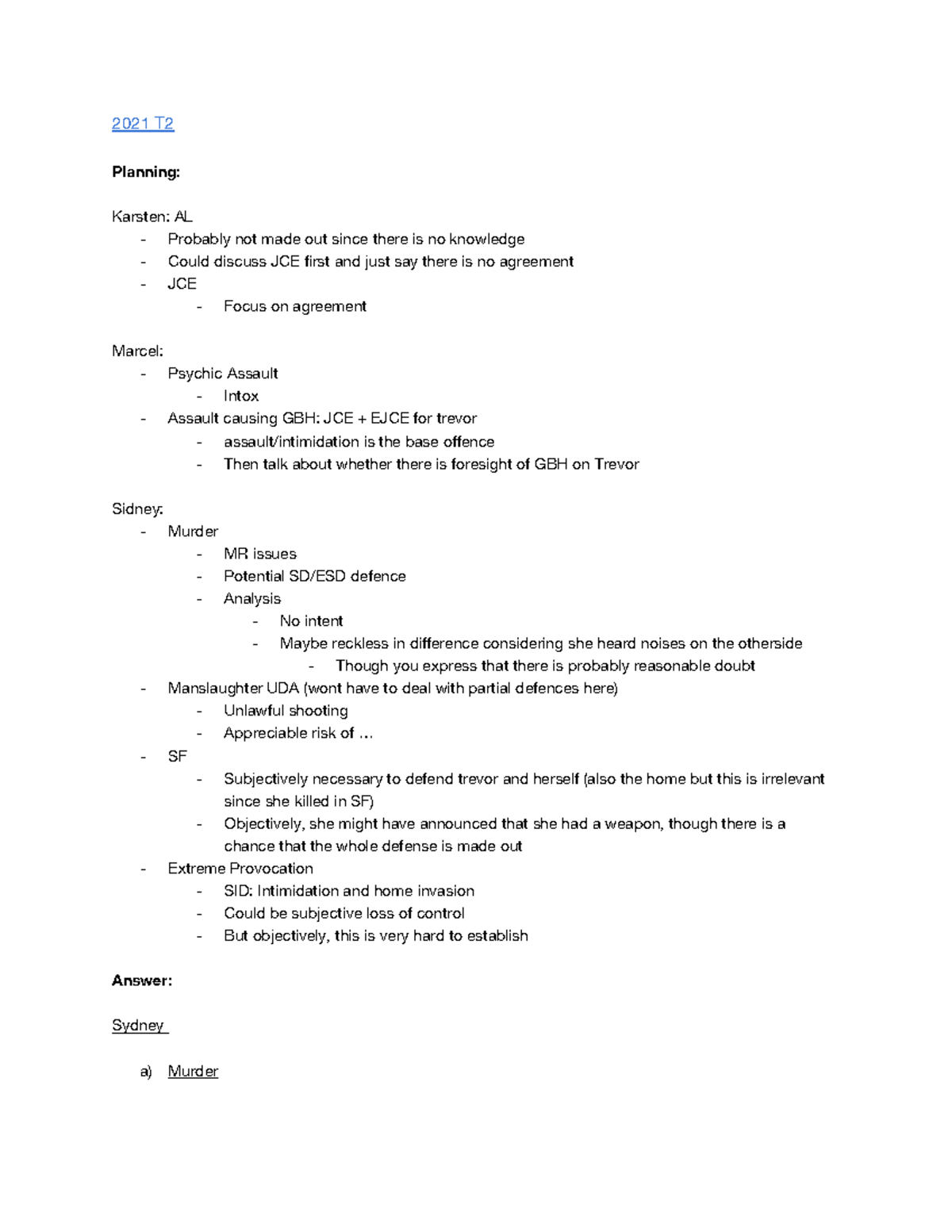 2021 T2

Planning:

Karsten: AL
- Probably not made out since there is no knowledge
- Could discuss JCE first and just say there is no agreement
- JCE
- Focus on agreement

Marcel:
- Psychic Assault
- Intox
- Assault causing GBH: JCE + EJCE for trevor
- assault/intimidation is the base offence
- Then talk about whether there is foresight of GBH on Trevor

Sidney:
- Murder
- MR issues
- Potential SD/ESD defence
- Analysis
- No intent
- Maybe reckless in difference considering she heard noises on the otherside
- Though you express that there is probably reasonable doubt
- Manslaughter UDA (wont have to deal with partial defences here)
- Unlawful shooting
- Appreciable risk of ...
- SF
- Subjectively necessary to defend trevor and herself (also the home but this is irrelevant since she killed in SF)
- Objectively, she might have announced that she had a weapon, though there is a chance that the whole defense is made out
- Extreme Provocation
- SID: Intimidation and home invasion
- Could be subjective loss of control
- But objectively, this is very hard to establish

Answer:

Sydney

a) Murder